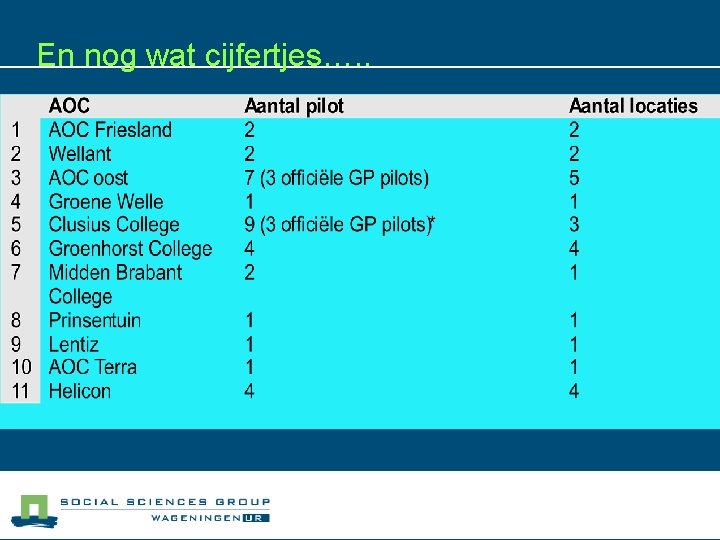 En nog wat cijfertjes…..

|  | AOC | Aantal pilot | Aantal locaties |
|---|---|---|---|
| 1 | AOC Friesland | 2 | 2 |
| 2 | Wellant | 2 | 2 |
| 3 | AOC oost | 7 (3 officiële GP pilots) | 5 |
| 4 | Groene Welle | 1 | 1 |
| 5 | Clusius College | 9 (3 officiële GP pilots)* | 3 |
| 6 | Groenhorst College | 4 | 4 |
| 7 | Midden Brabant College | 2 | 1 |
| 8 | Prinsentuin | 1 | 1 |
| 9 | Lentiz | 1 | 1 |
| 10 | AOC Terra | 1 | 1 |
| 11 | Helicon | 4 | 4 |

SOCIAL SCIENCES GROUP
WAGENINGEN UR